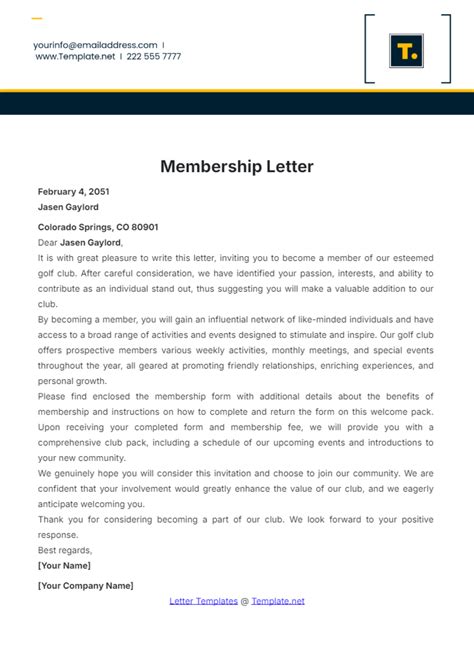 yourinfo@emailaddress.com |
www.Template.net | 222 555 7777

T.

Membership Letter

February 4, 2051
Jasen Gaylord

Colorado Springs, CO 80901
Dear Jasen Gaylord,
It is with great pleasure to write this letter, inviting you to become a member of our esteemed golf club. After careful consideration, we have identified your passion, interests, and ability to contribute as an individual stand out, thus suggesting you will make a valuable addition to our club.
By becoming a member, you will gain an influential network of like-minded individuals and have access to a broad range of activities and events designed to stimulate and inspire. Our golf club offers prospective members various weekly activities, monthly meetings, and special events throughout the year, all geared at promoting friendly relationships, enriching experiences, and personal growth.
Please find enclosed the membership form with additional details about the benefits of membership and instructions on how to complete and return the form on this welcome pack. Upon receiving your completed form and membership fee, we will provide you with a comprehensive club pack, including a schedule of our upcoming events and introductions to your new community.
We genuinely hope you will consider this invitation and choose to join our community. We are confident that your involvement would greatly enhance the value of our club, and we eagerly anticipate welcoming you.
Thank you for considering becoming a part of our club. We look forward to your positive response.
Best regards,
[Your Name]

[Your Company Name]

Letter Templates @ Template.net